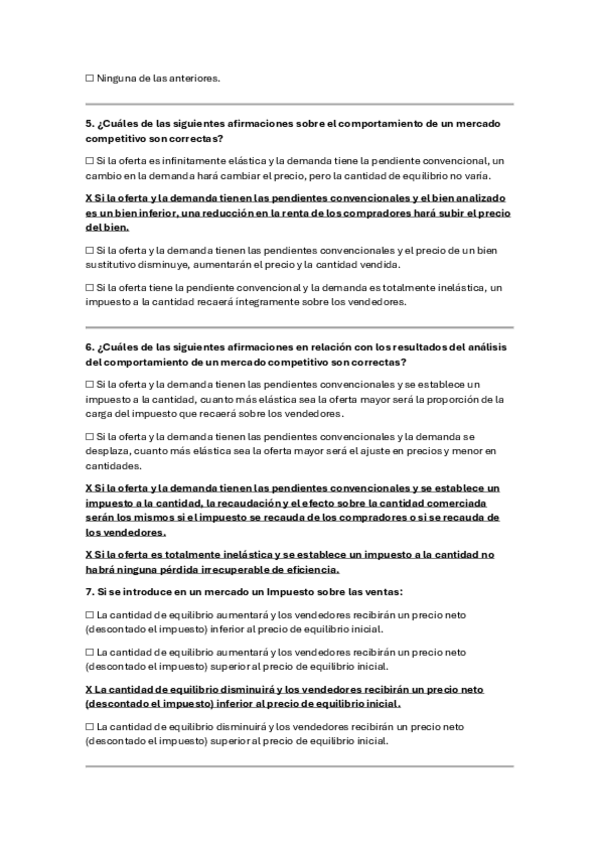 ☐ Ninguna de las anteriores.

5. ¿Cuáles de las siguientes afirmaciones sobre el comportamiento de un mercado competitivo son correctas?

☐ Si la oferta es infinitamente elástica y la demanda tiene la pendiente convencional, un cambio en la demanda hará cambiar el precio, pero la cantidad de equilibrio no varía.

X Si la oferta y la demanda tienen las pendientes convencionales y el bien analizado es un bien inferior, una reducción en la renta de los compradores hará subir el precio del bien.

☐ Si la oferta y la demanda tienen las pendientes convencionales y el precio de un bien sustitutivo disminuye, aumentarán el precio y la cantidad vendida.

☐ Si la oferta tiene la pendiente convencional y la demanda es totalmente inelástica, un impuesto a la cantidad recaerá íntegramente sobre los vendedores.

6. ¿Cuáles de las siguientes afirmaciones en relación con los resultados del análisis del comportamiento de un mercado competitivo son correctas?

☐ Si la oferta y la demanda tienen las pendientes convencionales y se establece un impuesto a la cantidad, cuanto más elástica sea la oferta mayor será la proporción de la carga del impuesto que recaerá sobre los vendedores.

☐ Si la oferta y la demanda tienen las pendientes convencionales y la demanda se desplaza, cuanto más elástica sea la oferta mayor será el ajuste en precios y menor en cantidades.

X Si la oferta y la demanda tienen las pendientes convencionales y se establece un impuesto a la cantidad, la recaudación y el efecto sobre la cantidad comerciada serán los mismos si el impuesto se recauda de los compradores o si se recauda de los vendedores.

X Si la oferta es totalmente inelástica y se establece un impuesto a la cantidad no habrá ninguna pérdida irrecuperable de eficiencia.

7. Si se introduce en un mercado un Impuesto sobre las ventas:

☐ La cantidad de equilibrio aumentará y los vendedores recibirán un precio neto (descontado el impuesto) inferior al precio de equilibrio inicial.

☐ La cantidad de equilibrio aumentará y los vendedores recibirán un precio neto (descontado el impuesto) superior al precio de equilibrio inicial.

X La cantidad de equilibrio disminuirá y los vendedores recibirán un precio neto (descontado el impuesto) inferior al precio de equilibrio inicial.

☐ La cantidad de equilibrio disminuirá y los vendedores recibirán un precio neto (descontado el impuesto) superior al precio de equilibrio inicial.